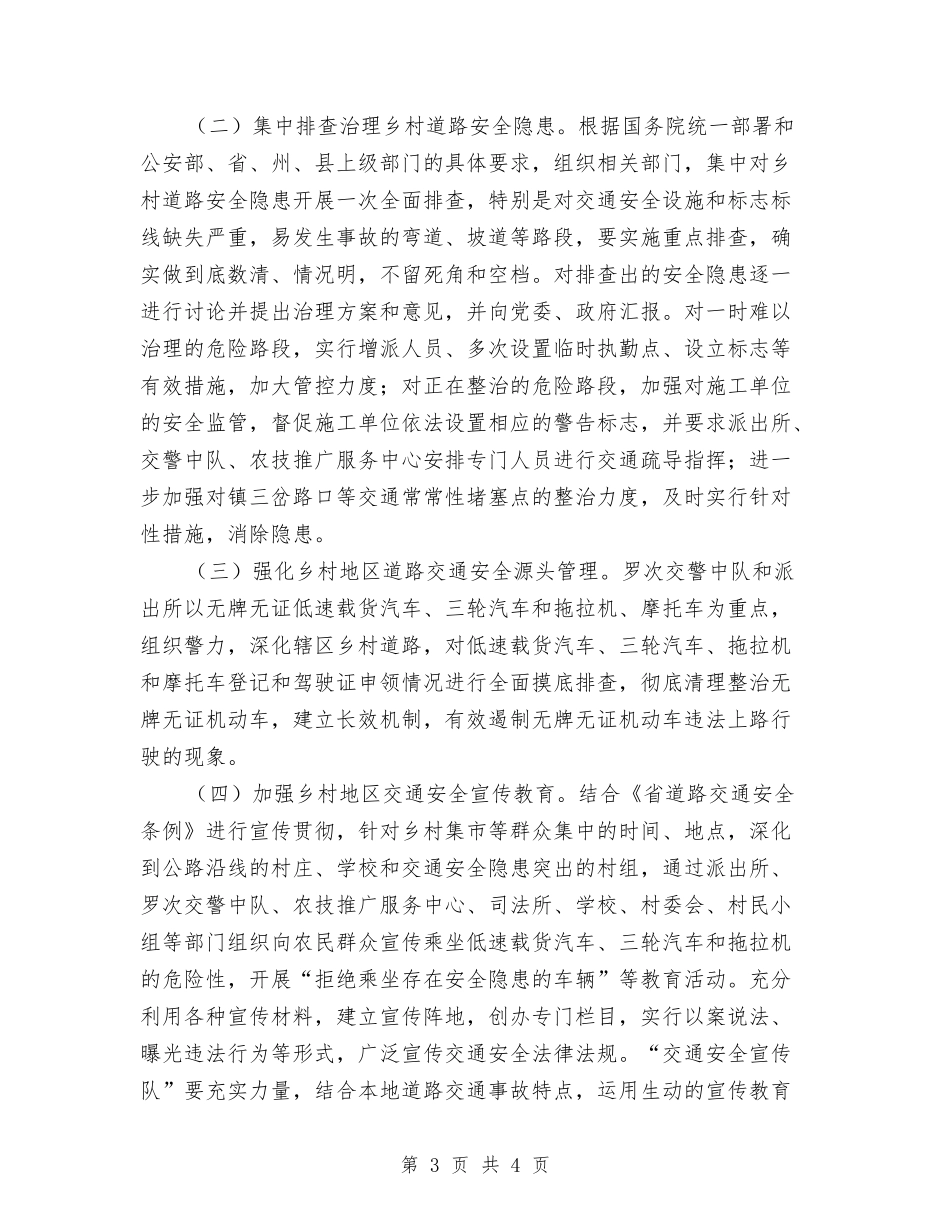 （二）集中排查治理乡村道路安全隐患。根据国务院统一部署和公安部、省、州、县上级部门的具体要求，组织相关部门，集中对乡村道路安全隐患开展一次全面排查，特别是对交通安全设施和标志标线缺失严重，易发生事故的弯道、坡道等路段，要实施重点排查，确实做到底数清、情况明，不留死角和空档。对排查出的安全隐患逐一进行讨论并提出治理方案和意见，并向党委、政府汇报。对一时难以治理的危险路段，实行增派人员、多次设置临时执勤点、设立标志等有效措施，加大管控力度；对正在整治的危险路段，加强对施工单位的安全监管，督促施工单位依法设置相应的警告标志，并要求派出所、交警中队、农技推广服务中心安排专门人员进行交通疏导指挥；进一步加强对镇三岔路口等交通常常性堵塞点的整治力度，及时实行针对性措施，消除隐患。

（三）强化乡村地区道路交通安全源头管理。罗次交警中队和派出所以无牌无证低速载货汽车、三轮汽车和拖拉机、摩托车为重点，组织警力，深化辖区乡村道路，对低速载货汽车、三轮汽车、拖拉机和摩托车登记和驾驶证申领情况进行全面摸底排查，彻底清理整治无牌无证机动车，建立长效机制，有效遏制无牌无证机动车违法上路行驶的现象。

（四）加强乡村地区交通安全宣传教育。结合《省道路交通安全条例》进行宣传贯彻，针对乡村集市等群众集中的时间、地点，深化到公路沿线的村庄、学校和交通安全隐患突出的村组，通过派出所、罗次交警中队、农技推广服务中心、司法所、学校、村委会、村民小组等部门组织向农民群众宣传乘坐低速载货汽车、三轮汽车和拖拉机的危险性，开展“拒绝乘坐存在安全隐患的车辆”等教育活动。充分利用各种宣传材料，建立宣传阵地，创办专门栏目，实行以案说法、曝光违法行为等形式，广泛宣传交通安全法律法规。“交通安全宣传队”要充实力量，结合本地道路交通事故特点，运用生动的宣传教育

第 3 页 共 4 页